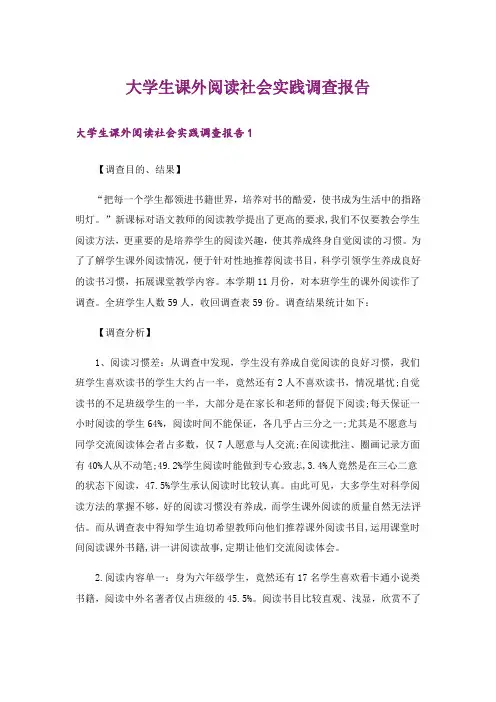 大学生课外阅读社会实践调查报告

大学生课外阅读社会实践调查报告1

【调查目的、结果】

“把每一个学生都领进书籍世界，培养对书的酷爱，使书成为生活中的指路明灯。”新课标对语文教师的阅读教学提出了更高的要求，我们不仅要教会学生阅读方法，更重要的是培养学生的阅读兴趣，使其养成终身自觉阅读的习惯。为了了解学生课外阅读情况，便于针对性地推荐阅读书目，科学引领学生养成良好的读书习惯，拓展课堂教学内容。本学期11月份，对本班学生的课外阅读作了调查。全班学生人数59人，收回调查表59份。调查结果统计如下：

【调查分析】

1、阅读习惯差：从调查中发现，学生没有养成自觉阅读的良好习惯，我们班学生喜欢读书的学生大约占一半，竟然还有2人不喜欢读书，情况堪忧;自觉读书的不足班级学生的一半，大部分是在家长和老师的督促下阅读;每天保证一小时阅读的学生64%，阅读时间不能保证，各几乎占三分之一;尤其是不愿意与同学交流阅读体会者占多数，仅7人愿意与人交流;在阅读批注、圈画记录方面有40%人从不动笔;49.2%学生阅读时能做到专心致志，3.4%人竟然是在三心二意的状态下阅读，47.5%学生承认阅读时比较认真。由此可见，大多学生对科学阅读方法的掌握不够，好的阅读习惯没有养成，而学生课外阅读的质量自然无法评估。而从调查表中得知学生迫切希望教师向他们推荐课外阅读书目，运用课堂时间阅读课外书籍，讲一讲阅读故事，定期让他们交流阅读体会。

2.阅读内容单一：身为六年级学生，竟然还有17名学生喜欢看卡通小说类书籍，阅读中外名著者仅占班级的45.5%。阅读书目比较直观、浅显，欣赏不了